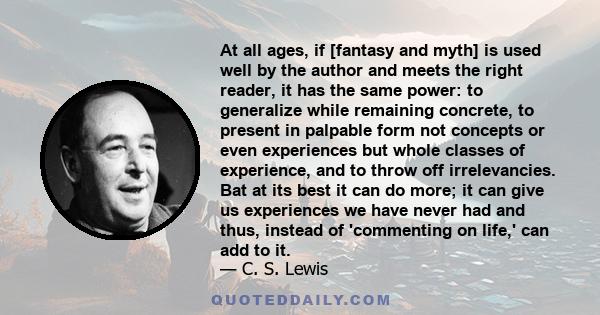 At all ages, if [fantasy and myth] is used well by the author and meets the right reader, it has the same power: to generalize while remaining concrete, to present in palpable form not concepts or even experiences but whole classes of experience, and to throw off irrelevancies. Bat at its best it can do more; it can give us experiences we have never had and thus, instead of 'commenting on life,' can add to it.
— C. S. Lewis

QUOTEDDAILY.COM